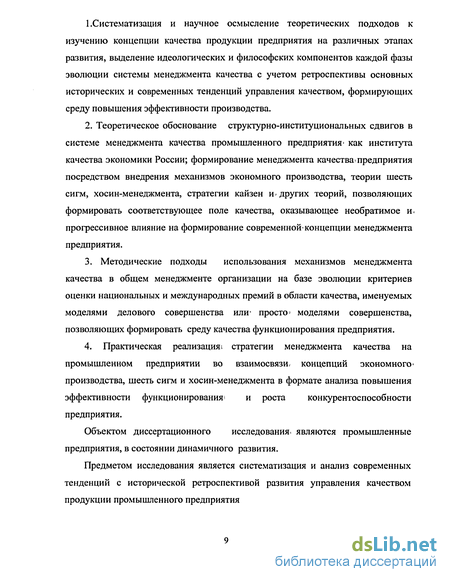 1.Систематизация и научное осмысление теоретических подходов к изучению концепции качества продукции предприятия на различных этапах развития, выделение идеологических и философских компонентов каждой фазы эволюции системы менеджмента качества с учетом ретроспективы основных исторических и современных тенденций управления качеством, формирующих среду повышения эффективности производства.

2. Теоретическое обоснование структурно-институциональных сдвигов в системе менеджмента качества промышленного предприятия как института качества экономики России; формирование менеджмента качества предприятия посредством внедрения механизмов экономного производства, теории шесть сигм, хосин-менеджмента, стратегии кайзен и других теорий, позволяющих формировать соответствующее поле качества, оказывающее необратимое и прогрессивное влияние на формирование современной концепции менеджмента предприятия.

3. Методические подходы использования механизмов менеджмента качества в общем менеджменте организации на базе эволюции критериев оценки национальных и международных премий в области качества, именуемых моделями делового совершенства или просто моделями совершенства, позволяющих формировать среду качества функционирования предприятия.

4. Практическая реализация стратегии менеджмента качества на промышленном предприятии во взаимосвязи концепций экономного производства, шесть сигм и хосин-менеджмента в формате анализа повышения эффективности функционирования и роста конкурентоспособности предприятия.

Объектом диссертационного исследования являются промышленные предприятия, в состоянии динамичного развития.

Предметом исследования является систематизация и анализ современных тенденций с исторической ретроспективой развития управления качеством продукции промышленного предприятия

9

dsLib.net
библиотека диссертаций